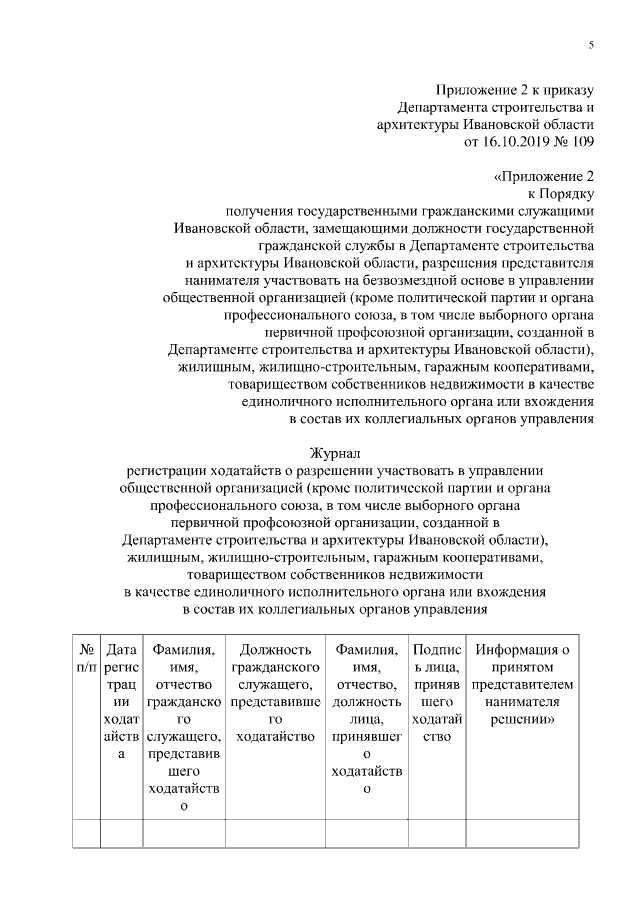 5

Приложение 2 к приказу
Департамента строительства и
архитектуры Ивановской области
от 16.10.2019 № 109

«Приложение 2
к Порядку
получения государственными гражданскими служащими Ивановской области, замещающими должности государственной гражданской службы в Департаменте строительства и архитектуры Ивановской области, разрешения представителя нанимателя участвовать на безвозмездной основе в управлении общественной организацией (кроме политической партии и органа профессионального союза, в том числе выборного органа первичной профсоюзной организации, созданной в Департаменте строительства и архитектуры Ивановской области), жилищным, жилищно-строительным, гаражным кооперативами, товариществом собственников недвижимости в качестве единоличного исполнительного органа или вхождения в состав их коллегиальных органов управления

Журнал
регистрации ходатайств о разрешении участвовать в управлении общественной организацией (кроме политической партии и органа профессионального союза, в том числе выборного органа первичной профсоюзной организации, созданной в Департаменте строительства и архитектуры Ивановской области), жилищным, жилищно-строительным, гаражным кооперативами, товариществом собственников недвижимости в качестве единоличного исполнительного органа или вхождения в состав их коллегиальных органов управления

| № п/п | Дата регистрации ходатайства | Фамилия, имя, отчество гражданского служащего, представившего ходатайство | Должность гражданского служащего, представившего ходатайство | Фамилия, имя, отчество, должность лица, принявшего ходатайство | Подпись лица, принявшего ходатайство | Информация о принятом представителем нанимателя решении» |
|---|---|---|---|---|---|---|
| | | | | | | |